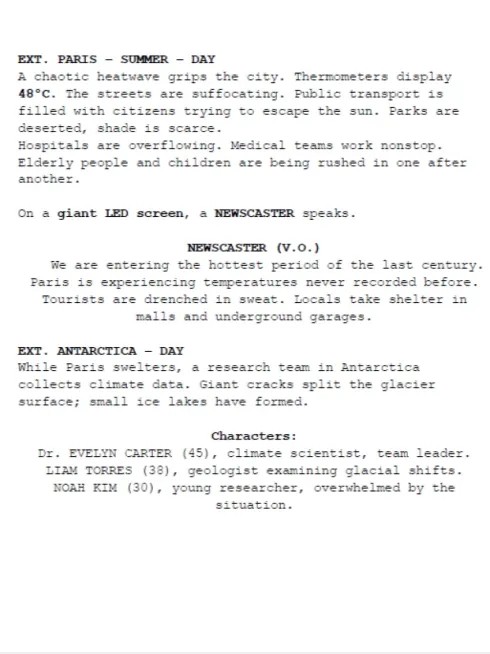 EXT. PARIS – SUMMER – DAY
A chaotic heatwave grips the city. Thermometers display 48°C. The streets are suffocating. Public transport is filled with citizens trying to escape the sun. Parks are deserted, shade is scarce.
Hospitals are overflowing. Medical teams work nonstop. Elderly people and children are being rushed in one after another.

On a giant LED screen, a NEWSCASTER speaks.

NEWSCASTER (V.O.)
We are entering the hottest period of the last century. Paris is experiencing temperatures never recorded before. Tourists are drenched in sweat. Locals take shelter in malls and underground garages.

EXT. ANTARCTICA – DAY
While Paris swelters, a research team in Antarctica collects climate data. Giant cracks split the glacier surface; small ice lakes have formed.

Characters:
Dr. EVELYN CARTER (45), climate scientist, team leader.
LIAM TORRES (38), geologist examining glacial shifts.
NOAH KIM (30), young researcher, overwhelmed by the situation.